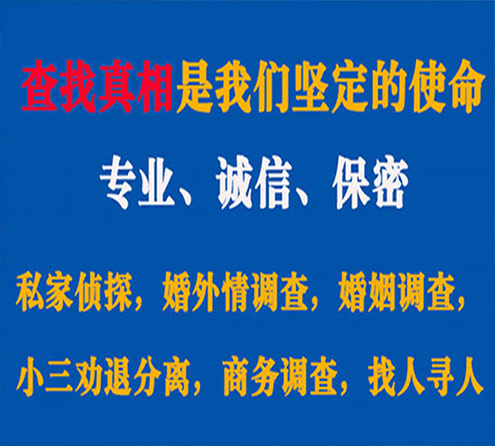 查找真相是我们坚定的使命

专业、诚信、保密

私家侦探，婚外情调查，婚姻调查，

小三劝退分离，商务调查，找人寻人